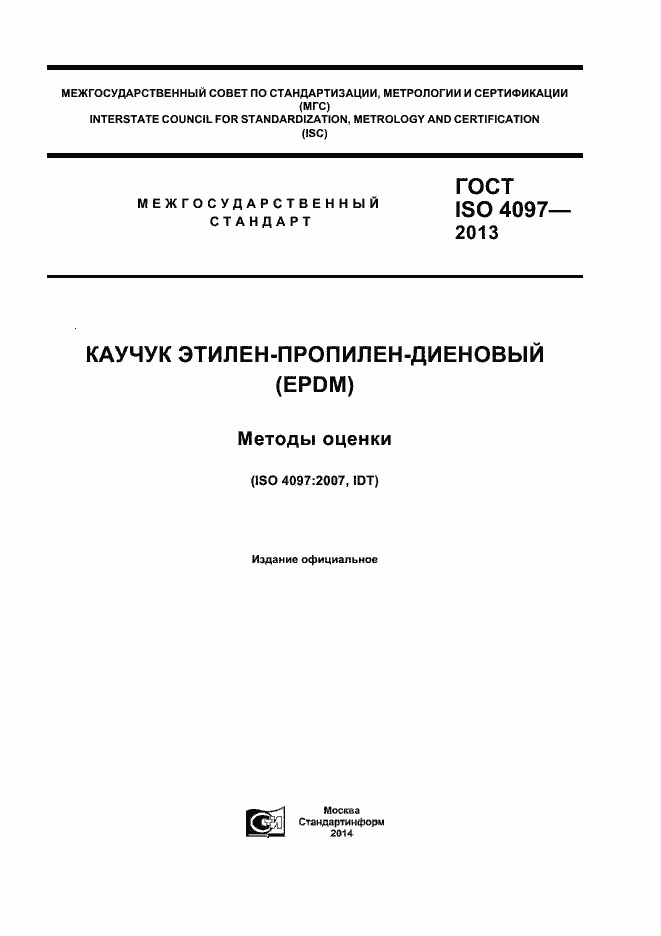 МЕЖГОСУДАРСТВЕННЫЙ СОВЕТ ПО СТАНДАРТИЗАЦИИ, МЕТРОЛОГИИ И СЕРТИФИКАЦИИ
(МГС)
INTERSTATE COUNCIL FOR STANDARDIZATION, METROLOGY AND CERTIFICATION
(ISC)

МЕЖГОСУДАРСТВЕННЫЙ
СТАНДАРТ

ГОСТ
ISO 4097—
2013

КАУЧУК ЭТИЛЕН-ПРОПИЛЕН-ДИЕНОВЫЙ
(EPDM)

Методы оценки

(ISO 4097:2007, IDT)

Издание официальное

Москва
Стандартинформ
2014